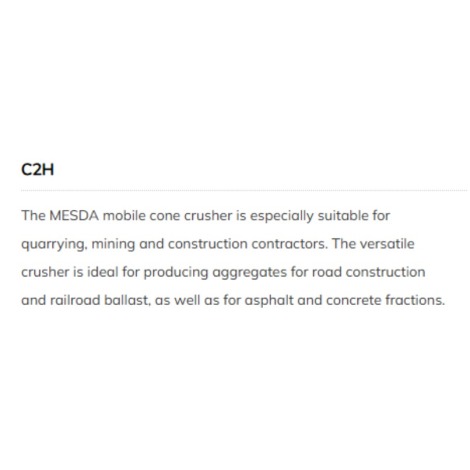 C2H

The MESDA mobile cone crusher is especially suitable for quarrying, mining and construction contractors. The versatile crusher is ideal for producing aggregates for road construction and railroad ballast, as well as for asphalt and concrete fractions.